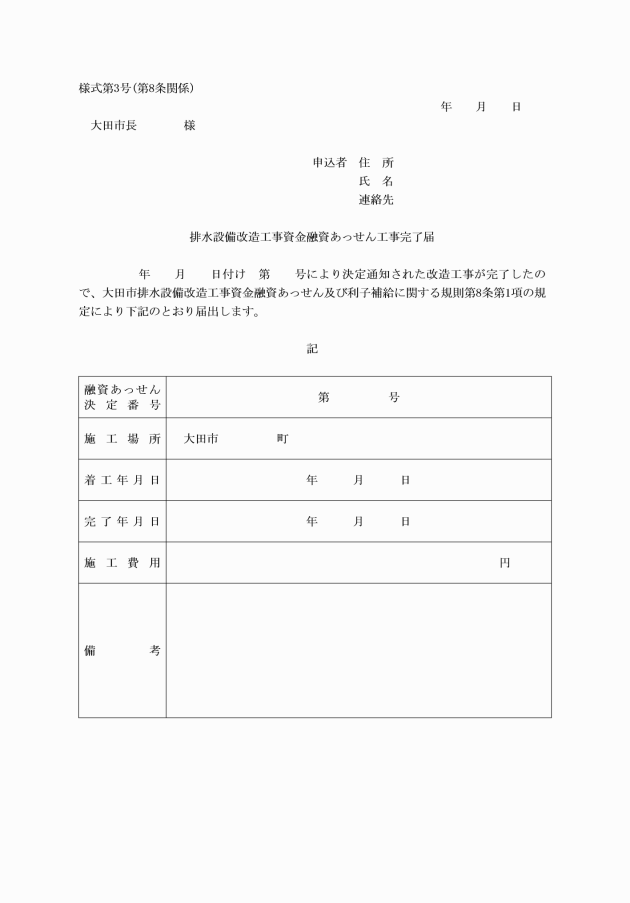 様式第3号(第8条関係)

年　月　日

大田市長　　　様

申込者　住　所
氏　名
連絡先

排水設備改造工事資金融資あっせん工事完了届

年　月　日付け　第　号により決定通知された改造工事が完了したので、大田市排水設備改造工事資金融資あっせん及び利子補給に関する規則第8条第1項の規定により下記のとおり届出します。

記

| 融資あっせん決定番号 | 第　　号 |
|---|---|
| 施工場所 | 大田市　　町 |
| 着工年月日 | 年　月　日 |
| 完了年月日 | 年　月　日 |
| 施工費用 | 円 |
| 備考 | |